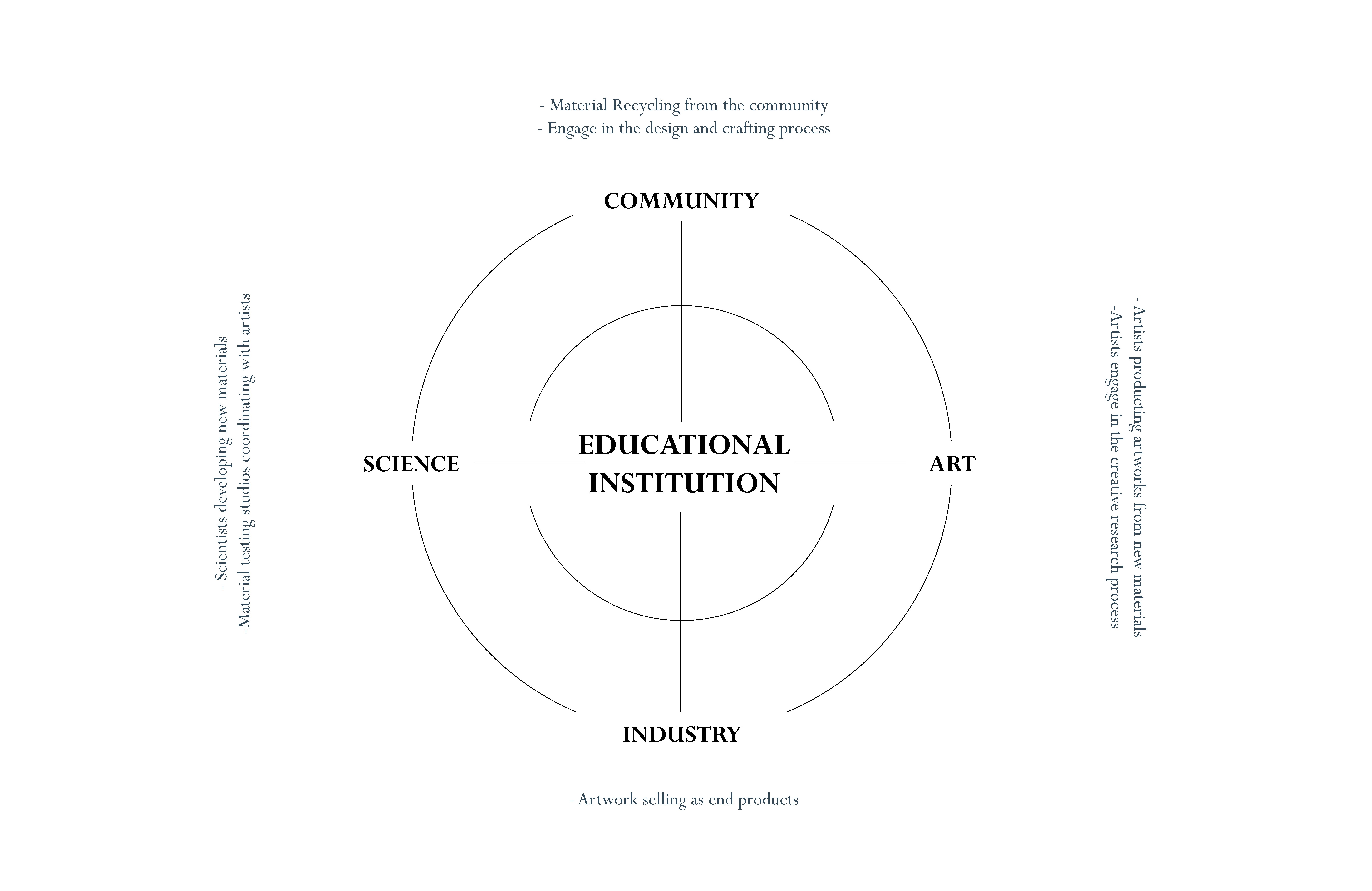 - Material Recycling from the community
- Engage in the design and crafting process

COMMUNITY

- Scientists developing new materials
-Material testing studios coordinating with artists

SCIENCE

EDUCATIONAL INSTITUTION

ART

- Artists producting artworks from new materials
-Artists engage in the creative research process

INDUSTRY

- Artwork selling as end products